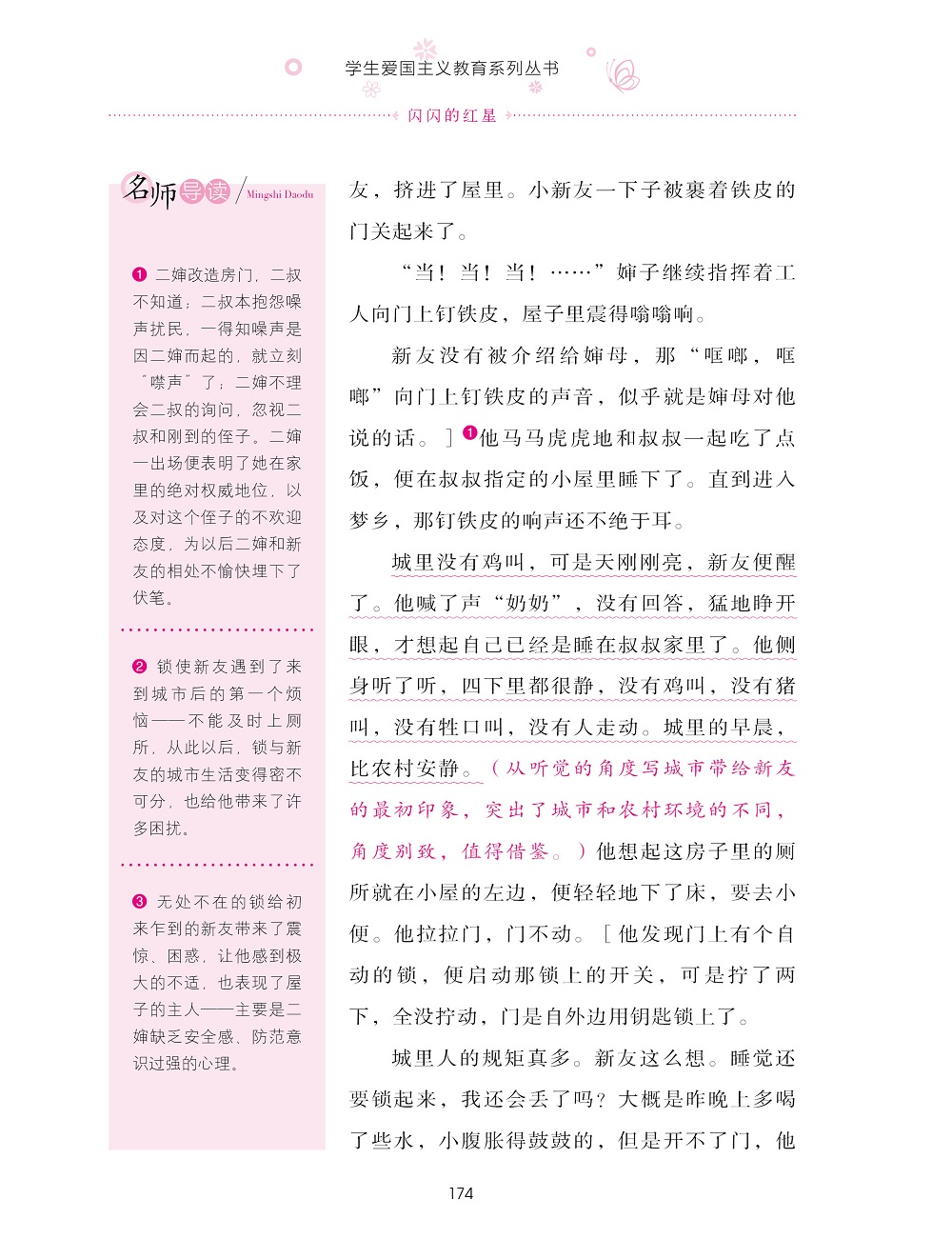 学生爱国主义教育系列丛书

闪闪的红星

名师导读 / Mingshi Daodu

❶ 二婶改造房门，二叔不知道；二叔本抱怨噪声扰民，一得知噪声是因二婶而起的，就立刻“噤声”了；二婶不理会二叔的询问，忽视二叔和刚到的侄子。二婶一出场便表明了她在家里的绝对权威地位，以及对这个侄子的不欢迎态度，为以后二婶和新友的相处不愉快埋下了伏笔。

❷ 锁使新友遇到了来到城市后的第一个烦恼——不能及时上厕所，从此以后，锁与新友的城市生活变得密不可分，也给他带来了许多困扰。

❸ 无处不在的锁给初来乍到的新友带来了震惊、困惑，让他感到极大的不适，也表现了屋子的主人——主要是二婶缺乏安全感、防范意识过强的心理。

友，挤进了屋里。小新友一下子被裹着铁皮的门关起来了。

“当！当！当！……”婶子继续指挥着工人向门上钉铁皮，屋子里震得嗡嗡响。

新友没有被介绍给婶母，那“哐啷，哐啷”向门上钉铁皮的声音，似乎就是婶母对他说的话。］❶他马马虎虎地和叔叔一起吃了点饭，便在叔叔指定的小屋里睡下了。直到进入梦乡，那钉铁皮的响声还不绝于耳。

城里没有鸡叫，可是天刚刚亮，新友便醒了。他喊了声“奶奶”，没有回答，猛地睁开眼，才想起自己已经是睡在叔叔家里了。他侧身听了听，四下里都很静，没有鸡叫，没有猪叫，没有牲口叫，没有人走动。城里的早晨，比农村安静。（从听觉的角度写城市带给新友的最初印象，突出了城市和农村环境的不同，角度别致，值得借鉴。）他想起这房子里的厕所就在小屋的左边，便轻轻地下了床，要去小便。他拉拉门，门不动。［他发现门上有个自动的锁，便启动那锁上的开关，可是拧了两下，全没拧动，门是自外边用钥匙锁上了。

城里人的规矩真多。新友这么想。睡觉还要锁起来，我还会丢了吗？大概是昨晚上多喝了些水，小腹胀得鼓鼓的，但是开不了门，他

174